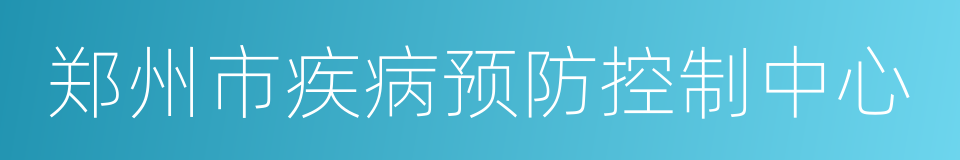 郑州市疾病预防控制中心